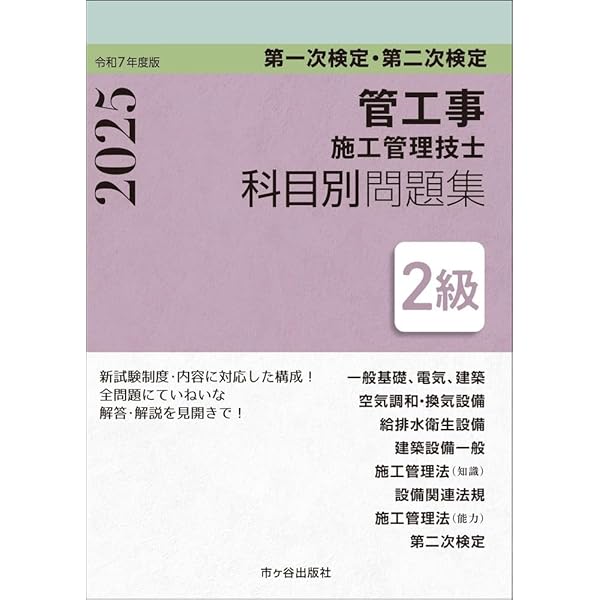 令和7年度版

第一次検定・第二次検定

2025

管工事
施工管理技士
科目別問題集

2級

新試験制度・内容に対応した構成！
全問題にていねいな
解答・解説を見開きで！

一般基礎、電気、建築
空気調和・換気設備
給排水衛生設備
建築設備一般
施工管理法（知識）
設備関連法規
施工管理法（能力）
第二次検定

市ヶ谷出版社